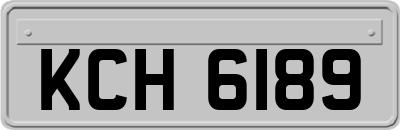 KCH 6189